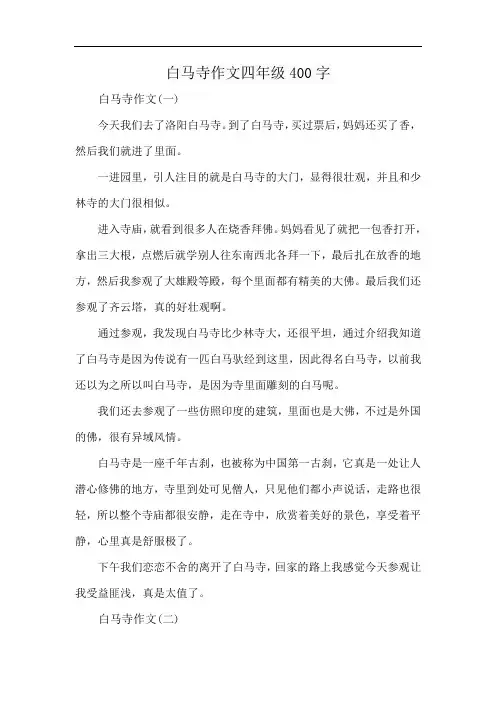 白马寺作文四年级400字

白马寺作文(一)

今天我们去了洛阳白马寺。到了白马寺，买过票后，妈妈还买了香，然后我们就进了里面。

一进园里，引人注目的就是白马寺的大门，显得很壮观，并且和少林寺的大门很相似。

进入寺庙，就看到很多人在烧香拜佛。妈妈看见了就把一包香打开，拿出三大根，点燃后就学别人往东南西北各拜一下，最后扎在放香的地方，然后我参观了大雄殿等殿，每个里面都有精美的大佛。最后我们还参观了齐云塔，真的好壮观啊。

通过参观，我发现白马寺比少林寺大，还很平坦，通过介绍我知道了白马寺是因为传说有一匹白马驮经到这里，因此得名白马寺，以前我还以为之所以叫白马寺，是因为寺里面雕刻的白马呢。

我们还去参观了一些仿照印度的建筑，里面也是大佛，不过是外国的佛，很有异域风情。

白马寺是一座千年古刹，也被称为中国第一古刹，它真是一处让人潜心修佛的地方，寺里到处可见僧人，只见他们都小声说话，走路也很轻，所以整个寺庙都很安静，走在寺中，欣赏着美好的景色，享受着平静，心里真是舒服极了。

下午我们恋恋不舍的离开了白马寺，回家的路上我感觉今天参观让我受益匪浅，真是太值了。

白马寺作文(二)